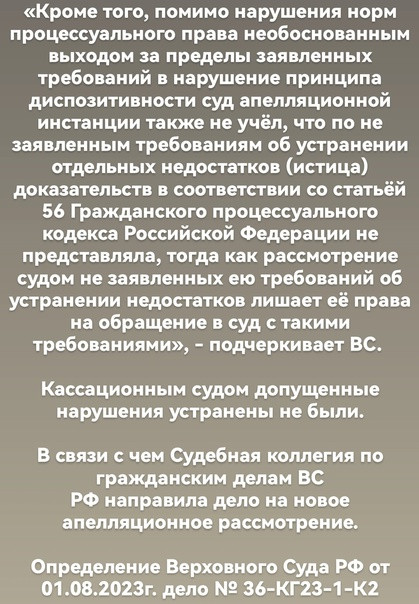 «Кроме того, помимо нарушения норм процессуального права необоснованным выходом за пределы заявленных требований в нарушение принципа диспозитивности суд апелляционной инстанции также не учёл, что по не заявленным требованиям об устранении отдельных недостатков (истица) доказательств в соответствии со статьёй 56 Гражданского процессуального кодекса Российской Федерации не представляла, тогда как рассмотрение судом не заявленных ею требований об устранении недостатков лишает её права на обращение в суд с такими требованиями», - подчеркивает ВС.

Кассационным судом допущенные нарушения устранены не были.

В связи с чем Судебная коллегия по гражданским делам ВС РФ направила дело на новое апелляционное рассмотрение.

Определение Верховного Суда РФ от 01.08.2023г. дело № 36-КГ23-1-К2